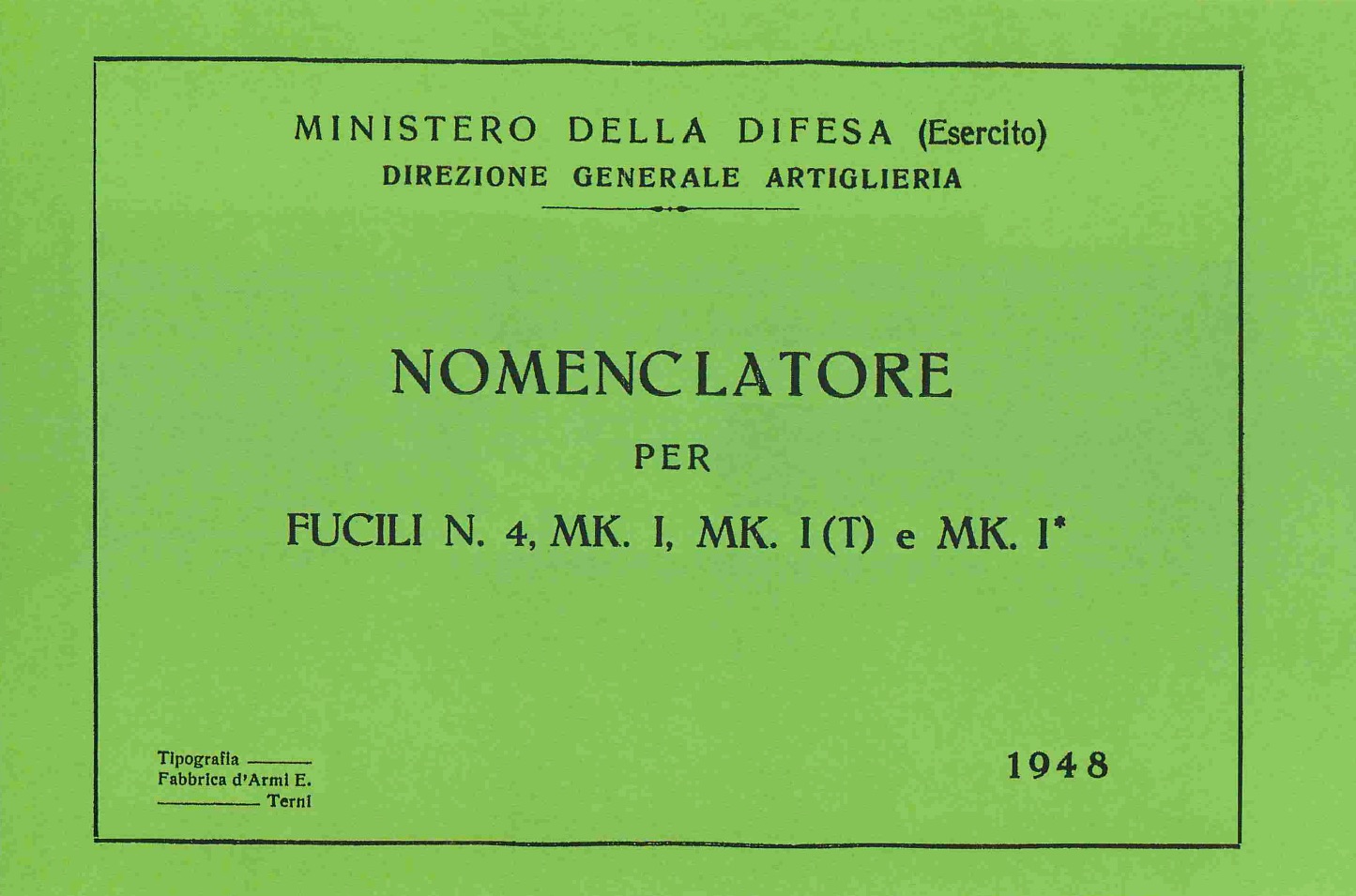 MINISTERO DELLA DIFESA (Esercito)
DIREZIONE GENERALE ARTIGLIERIA

NOMENCLATORE
PER
FUCILI N. 4, MK. I, MK. I (T) e MK. I*

Tipografia
Fabbrica d'Armi E.
Terni

1948